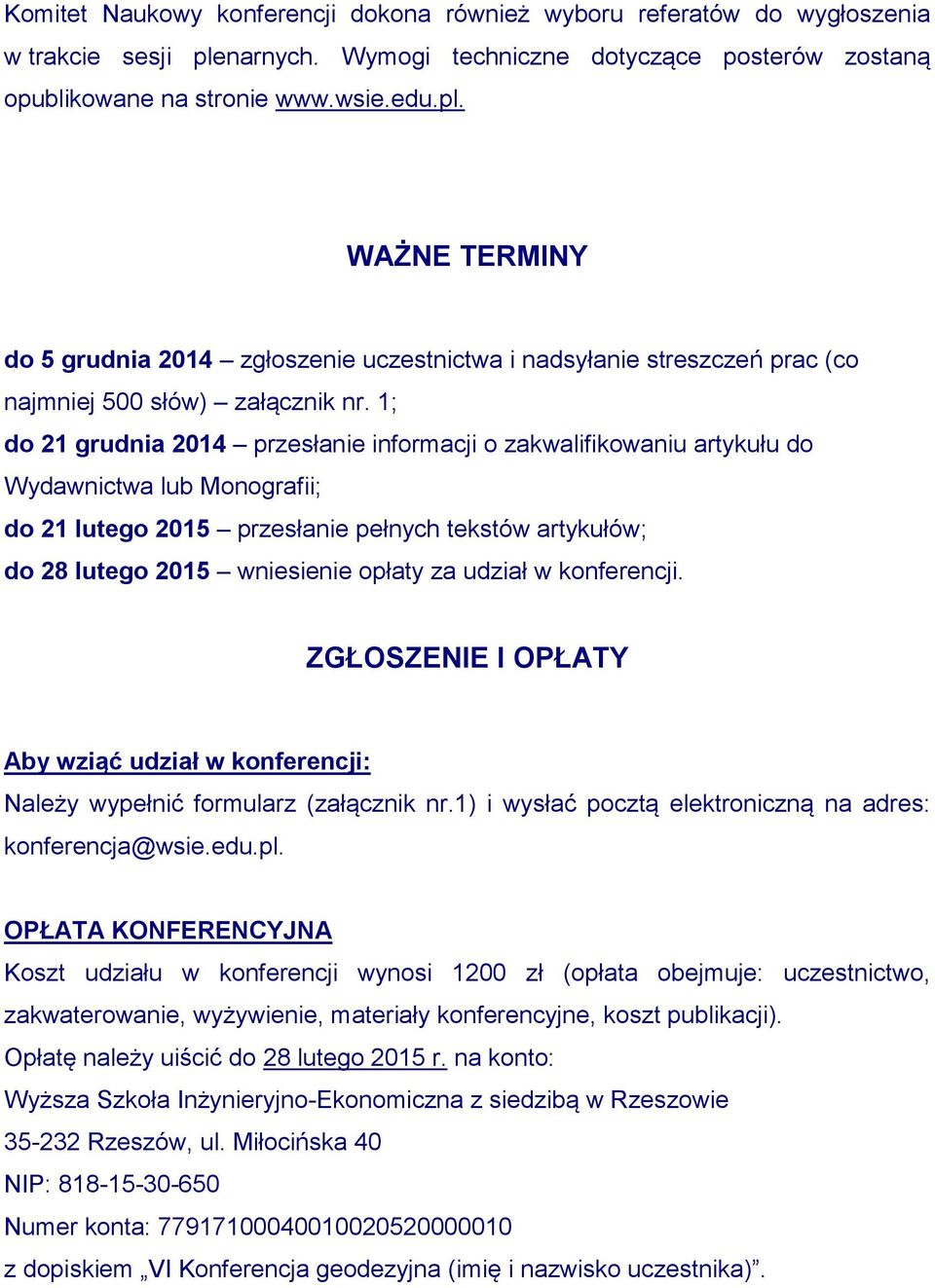 Komitet Naukowy konferencji dokona również wyboru referatów do wygłoszenia w trakcie sesji plenarnych. Wymogi techniczne dotyczące posterów zostaną opublikowane na stronie www.wsie.edu.pl.

WAŻNE TERMINY

do 5 grudnia 2014 – zgłoszenie uczestnictwa i nadsyłanie streszczeń prac (co najmniej 500 słów) – załącznik nr. 1;
do 21 grudnia 2014 – przesłanie informacji o zakwalifikowaniu artykułu do Wydawnictwa lub Monografii;
do 21 lutego 2015 – przesłanie pełnych tekstów artykułów;
do 28 lutego 2015 – wniesienie opłaty za udział w konferencji.

ZGŁOSZENIE I OPŁATY

Aby wziąć udział w konferencji:
Należy wypełnić formularz (załącznik nr.1) i wysłać pocztą elektroniczną na adres: konferencja@wsie.edu.pl.

OPŁATA KONFERENCYJNA
Koszt udziału w konferencji wynosi 1200 zł (opłata obejmuje: uczestnictwo, zakwaterowanie, wyżywienie, materiały konferencyjne, koszt publikacji).
Opłatę należy uiścić do 28 lutego 2015 r. na konto:
Wyższa Szkoła Inżynieryjno-Ekonomiczna z siedzibą w Rzeszowie
35-232 Rzeszów, ul. Miłocińska 40
NIP: 818-15-30-650
Numer konta: 77917100040010020520000010
z dopiskiem „VI Konferencja geodezyjna (imię i nazwisko uczestnika)”.